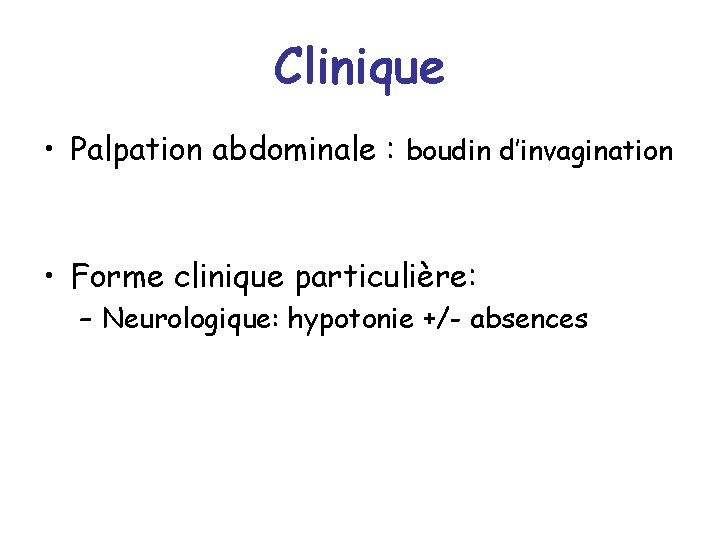 Clinique

• Palpation abdominale : boudin d'invagination

• Forme clinique particulière:
- Neurologique: hypotonie +/- absences